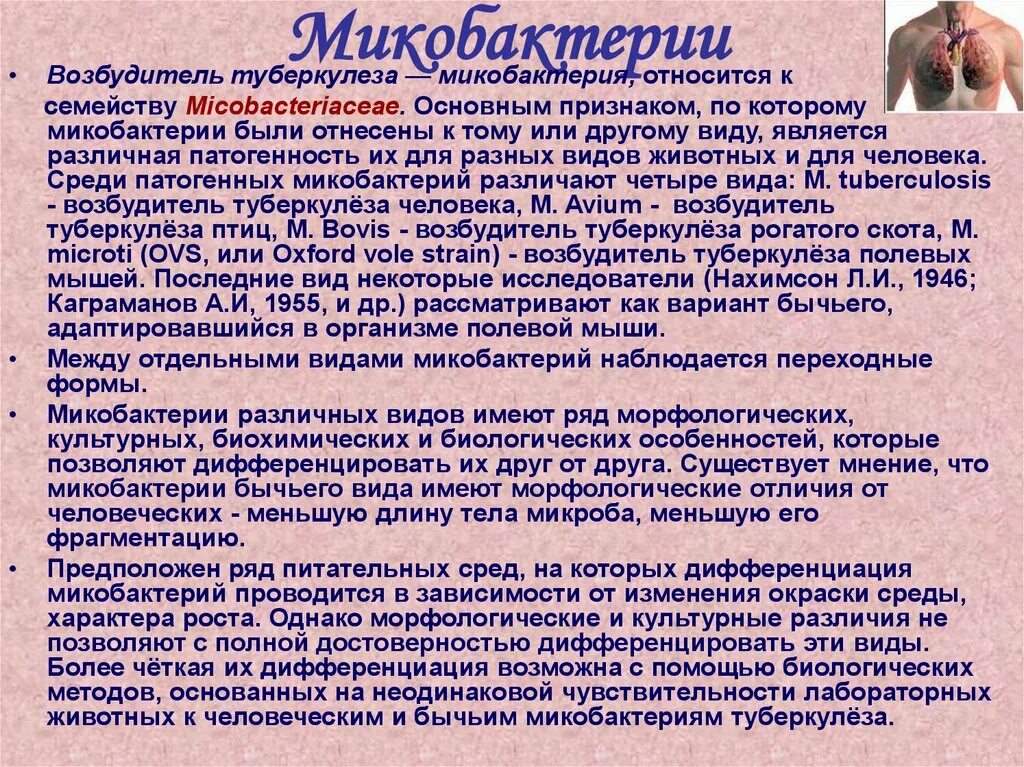 Микобактерии

• Возбудитель туберкулеза — микобактерия, относится к семейству Micobacteriaceae. Основным признаком, по которому микобактерии были отнесены к тому или другому виду, является различная патогенность их для разных видов животных и для человека. Среди патогенных микобактерий различают четыре вида: M. tuberculosis - возбудитель туберкулёза человека, M. Avium - возбудитель туберкулёза птиц, M. Bovis - возбудитель туберкулёза рогатого скота, M. microti (OVS, или Oxford vole strain) - возбудитель туберкулёза полевых мышей. Последние вид некоторые исследователи (Нахимсон Л.И., 1946; Каграманов А.И, 1955, и др.) рассматривают как вариант бычьего, адаптировавшийся в организме полевой мыши.

• Между отдельными видами микобактерий наблюдается переходные формы.

• Микобактерии различных видов имеют ряд морфологических, культурных, биохимических и биологических особенностей, которые позволяют дифференцировать их друг от друга. Существует мнение, что микобактерии бычьего вида имеют морфологические отличия от человеческих - меньшую длину тела микроба, меньшую его фрагментацию.

• Предположен ряд питательных сред, на которых дифференциация микобактерий проводится в зависимости от изменения окраски среды, характера роста. Однако морфологические и культурные различия не позволяют с полной достоверностью дифференцировать эти виды. Более чёткая их дифференциация возможна с помощью биологических методов, основанных на неодинаковой чувствительности лабораторных животных к человеческим и бычьим микобактериям туберкулёза.